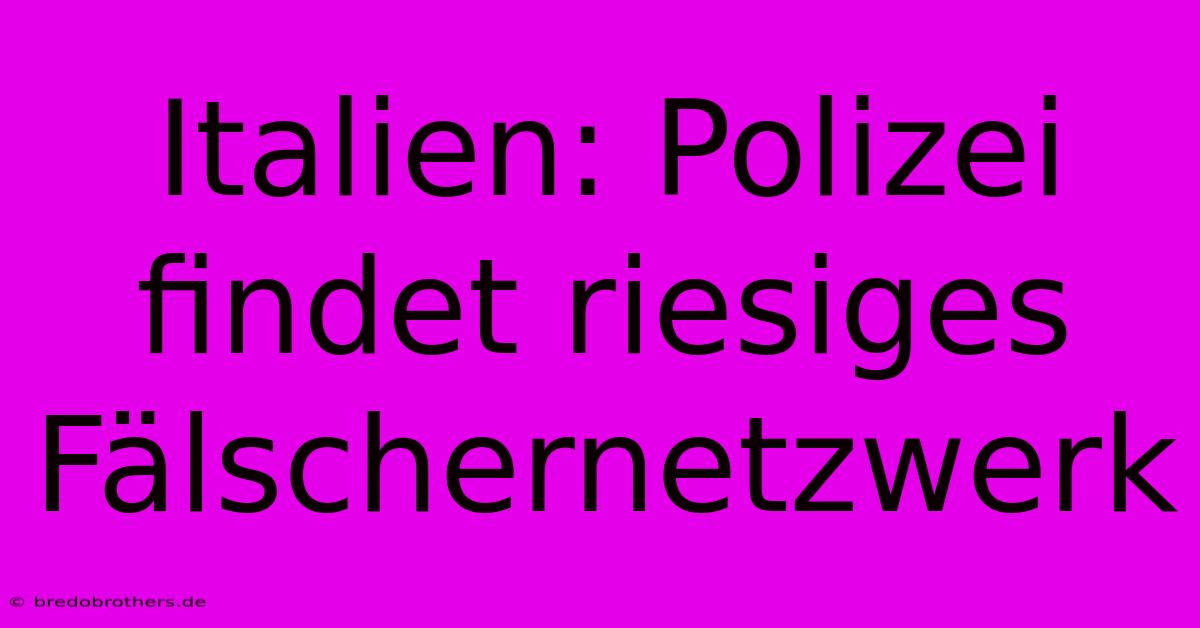 Italien: Polizei findet riesiges Fälschernetzwerk

© bredobrothers.de